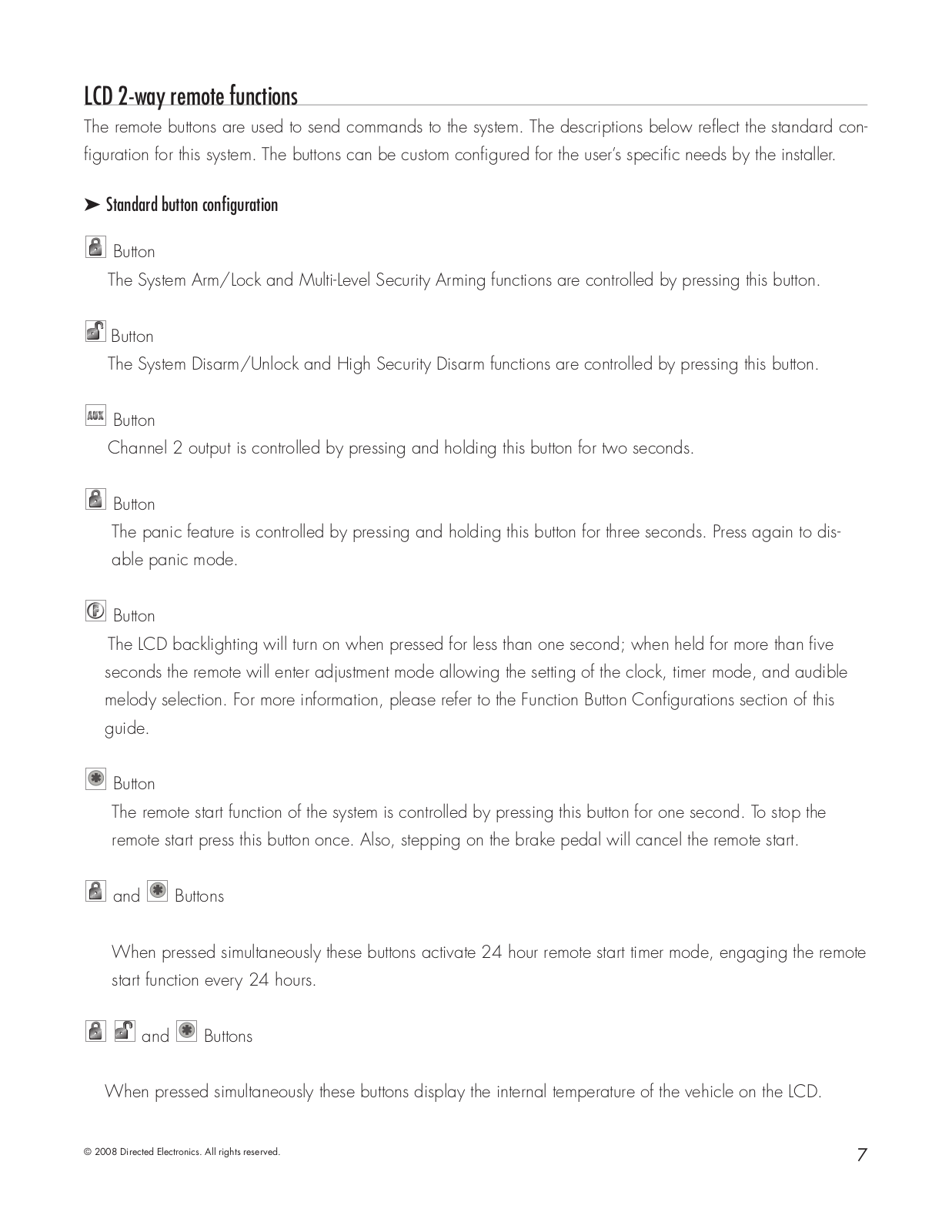 LCD 2-way remote functions

The remote buttons are used to send commands to the system. The descriptions below reflect the standard configuration for this system. The buttons can be custom configured for the user's specific needs by the installer.

➤ Standard button configuration

Button
The System Arm/Lock and Multi-Level Security Arming functions are controlled by pressing this button.

Button
The System Disarm/Unlock and High Security Disarm functions are controlled by pressing this button.

AUX Button
Channel 2 output is controlled by pressing and holding this button for two seconds.

Button
The panic feature is controlled by pressing and holding this button for three seconds. Press again to disable panic mode.

F Button
The LCD backlighting will turn on when pressed for less than one second; when held for more than five seconds the remote will enter adjustment mode allowing the setting of the clock, timer mode, and audible melody selection. For more information, please refer to the Function Button Configurations section of this guide.

Button
The remote start function of the system is controlled by pressing this button for one second. To stop the remote start press this button once. Also, stepping on the brake pedal will cancel the remote start.

and Buttons

When pressed simultaneously these buttons activate 24 hour remote start timer mode, engaging the remote start function every 24 hours.

and Buttons

When pressed simultaneously these buttons display the internal temperature of the vehicle on the LCD.

© 2008 Directed Electronics. All rights reserved.

7